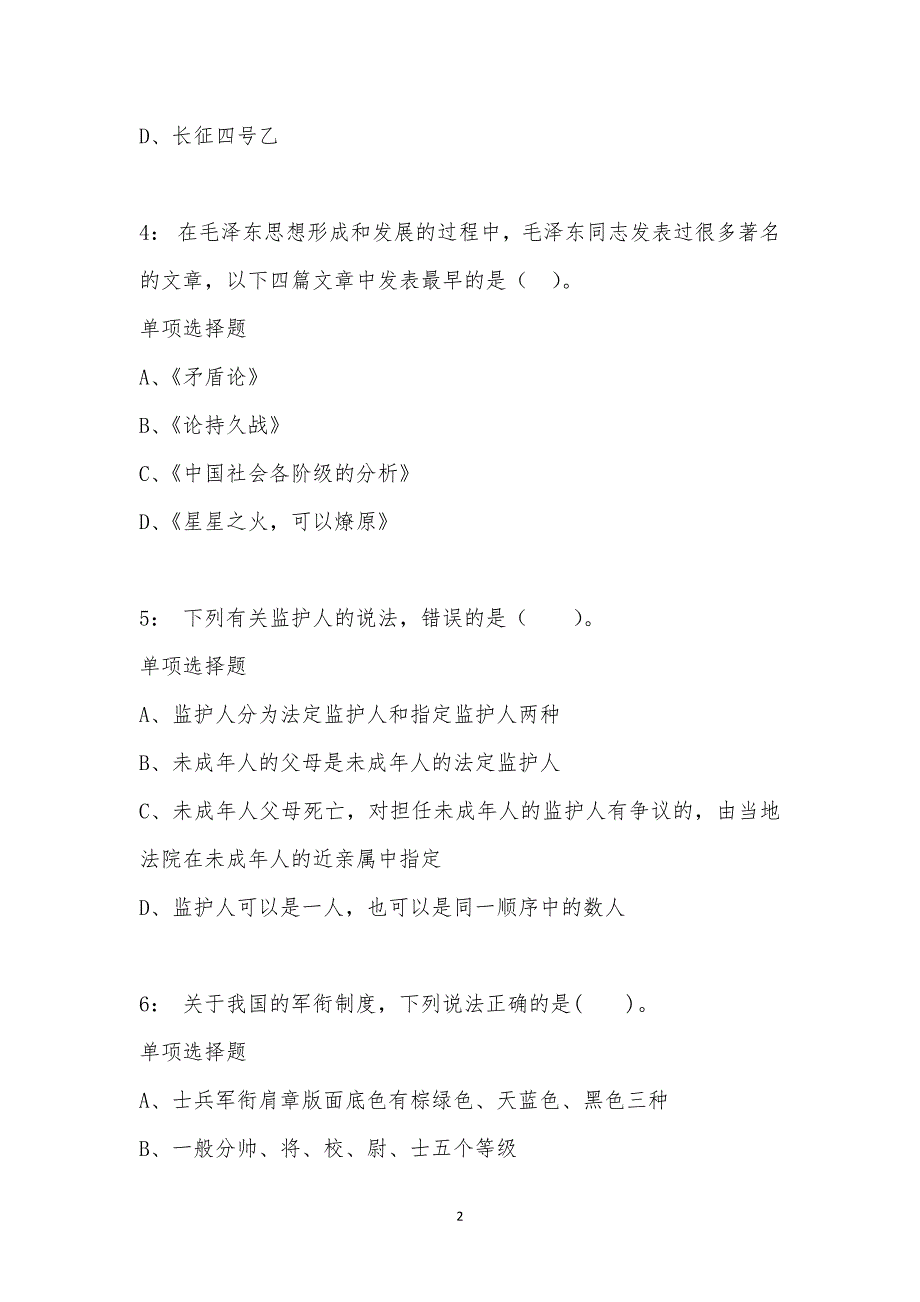 D、长征四号乙

4： 在毛泽东思想形成和发展的过程中，毛泽东同志发表过很多著名的文章，以下四篇文章中发表最早的是（ ）。

单项选择题

A、《矛盾论》

B、《论持久战》

C、《中国社会各阶级的分析》

D、《星星之火，可以燎原》

5： 下列有关监护人的说法，错误的是（ ）。

单项选择题

A、监护人分为法定监护人和指定监护人两种

B、未成年人的父母是未成年人的法定监护人

C、未成年人父母死亡，对担任未成年人的监护人有争议的，由当地法院在未成年人的近亲属中指定

D、监护人可以是一人，也可以是同一顺序中的数人

6： 关于我国的军衔制度，下列说法正确的是( )。

单项选择题

A、士兵军衔肩章版面底色有棕绿色、天蓝色、黑色三种

B、一般分帅、将、校、尉、士五个等级

2